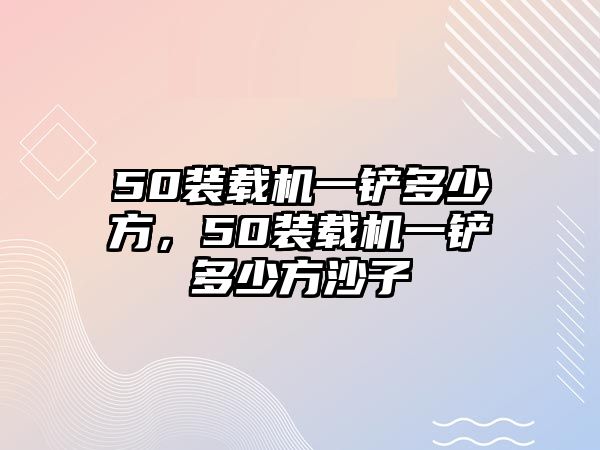 50装载机一铲多少方，50装载机一铲多少方沙子